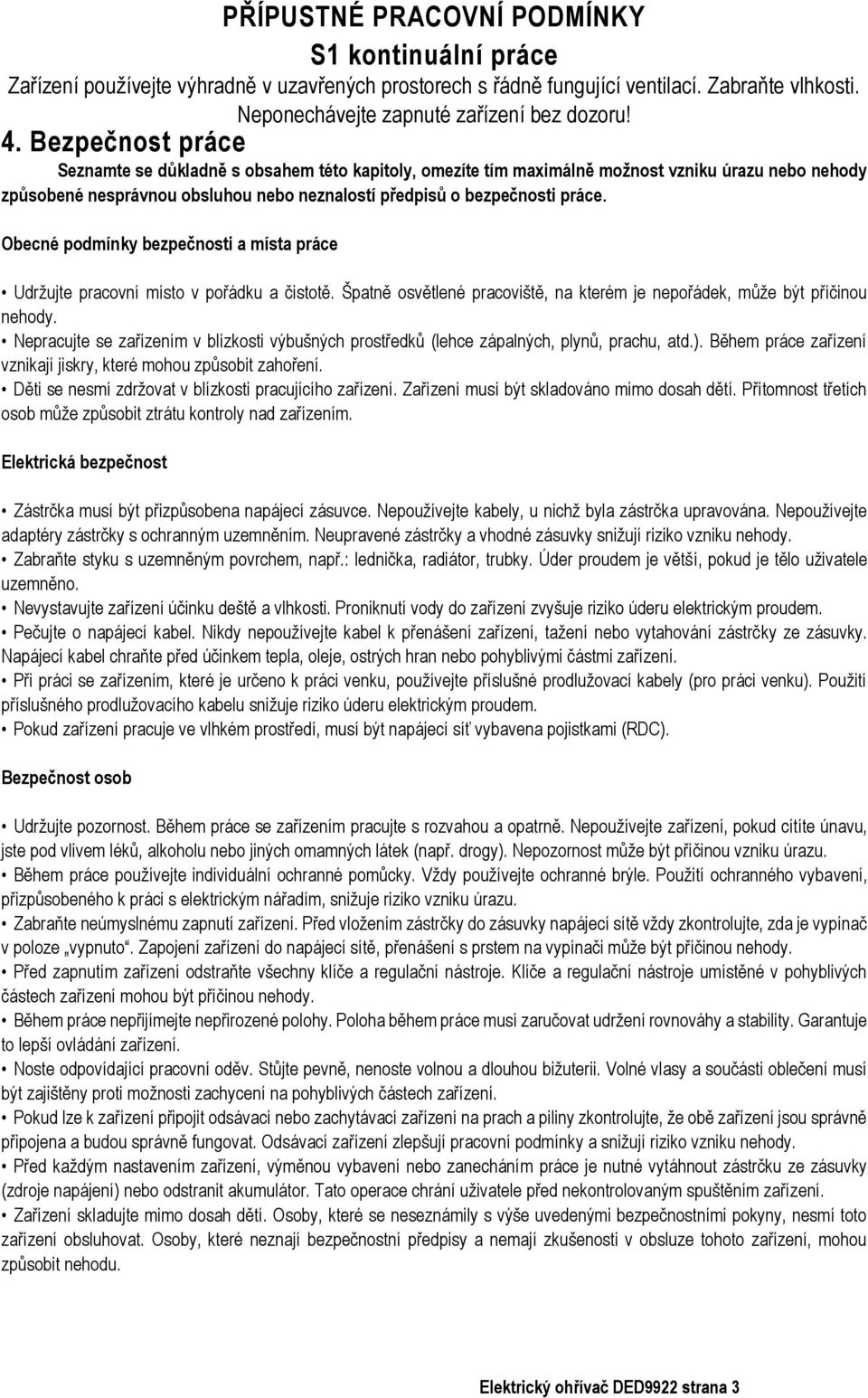 PŘÍPUSTNÉ PRACOVNÍ PODMÍNKY
S1 kontinuální práce
Zařízení používejte výhradně v uzavřených prostorech s řádně fungující ventilací. Zabraňte vlhkosti. Neponechávejte zapnuté zařízení bez dozoru!

4. Bezpečnost práce

Seznamte se důkladně s obsahem této kapitoly, omezíte tím maximálně možnost vzniku úrazu nebo nehody způsobené nesprávnou obsluhou nebo neznalostí předpisů o bezpečnosti práce.

Obecné podmínky bezpečnosti a místa práce

• Udržujte pracovní místo v pořádku a čistotě. Špatně osvětlené pracoviště, na kterém je nepořádek, může být příčinou nehody.
• Nepracujte se zařízením v blízkosti výbušných prostředků (lehce zápalných, plynů, prachu, atd.). Během práce zařízení vznikají jiskry, které mohou způsobit zahoření.
• Děti se nesmí zdržovat v blízkosti pracujícího zařízení. Zařízení musí být skladováno mimo dosah dětí. Přítomnost třetích osob může způsobit ztrátu kontroly nad zařízením.

Elektrická bezpečnost

• Zástrčka musí být přizpůsobena napájecí zásuvce. Nepoužívejte kabely, u nichž byla zástrčka upravována. Nepoužívejte adaptéry zástrčky s ochranným uzemněním. Neupravené zástrčky a vhodné zásuvky snižují riziko vzniku nehody.
• Zabraňte styku s uzemněným povrchem, např.: lednička, radiátor, trubky. Úder proudem je větší, pokud je tělo uživatele uzemněno.
• Nevystavujte zařízení účinku deště a vlhkosti. Proniknutí vody do zařízení zvyšuje riziko úderu elektrickým proudem.
• Pečujte o napájecí kabel. Nikdy nepoužívejte kabel k přenášení zařízení, tažení nebo vytahování zástrčky ze zásuvky. Napájecí kabel chraňte před účinkem tepla, oleje, ostrých hran nebo pohyblivými částmi zařízení.
• Při práci se zařízením, které je určeno k práci venku, používejte příslušné prodlužovací kabely (pro práci venku). Použití příslušného prodlužovacího kabelu snižuje riziko úderu elektrickým proudem.
• Pokud zařízení pracuje ve vlhkém prostředí, musí být napájecí síť vybavena pojistkami (RDC).

Bezpečnost osob

• Udržujte pozornost. Během práce se zařízením pracujte s rozvahou a opatrně. Nepoužívejte zařízení, pokud cítíte únavu, jste pod vlivem léků, alkoholu nebo jiných omamných látek (např. drogy). Nepozornost může být příčinou vzniku úrazu.
• Během práce používejte individuální ochranné pomůcky. Vždy používejte ochranné brýle. Použití ochranného vybavení, přizpůsobeného k práci s elektrickým nářadím, snižuje riziko vzniku úrazu.
• Zabraňte neúmyslnému zapnutí zařízení. Před vložením zástrčky do zásuvky napájecí sítě vždy zkontrolujte, zda je vypínač v poloze „vypnuto“. Zapojení zařízení do napájecí sítě, přenášení s prstem na vypínači může být příčinou nehody.
• Před zapnutím zařízení odstraňte všechny klíče a regulační nástroje. Klíče a regulační nástroje umístěné v pohyblivých částech zařízení mohou být příčinou nehody.
• Během práce nepřijímejte nepřirozené polohy. Poloha během práce musí zaručovat udržení rovnováhy a stability. Garantuje to lepší ovládání zařízení.
• Noste odpovídající pracovní oděv. Stůjte pevně, nenoste volnou a dlouhou bižuterii. Volné vlasy a součásti oblečení musí být zajištěny proti možnosti zachycení na pohyblivých částech zařízení.
• Pokud lze k zařízení připojit odsávací nebo zachytávací zařízení na prach a piliny zkontrolujte, že obě zařízení jsou správně připojena a budou správně fungovat. Odsávací zařízení zlepšují pracovní podmínky a snižují riziko vzniku nehody.
• Před každým nastavením zařízení, výměnou vybavení nebo zanecháním práce je nutné vytáhnout zástrčku ze zásuvky (zdroje napájení) nebo odstranit akumulátor. Tato operace chrání uživatele před nekontrolovaným spuštěním zařízení.
• Zařízení skladujte mimo dosah dětí. Osoby, které se neseznámily s výše uvedenými bezpečnostními pokyny, nesmí toto zařízení obsluhovat. Osoby, které neznají bezpečnostní předpisy a nemají zkušenosti v obsluze tohoto zařízení, mohou způsobit nehodu.

Elektrický ohřívač DED9922 strana 3